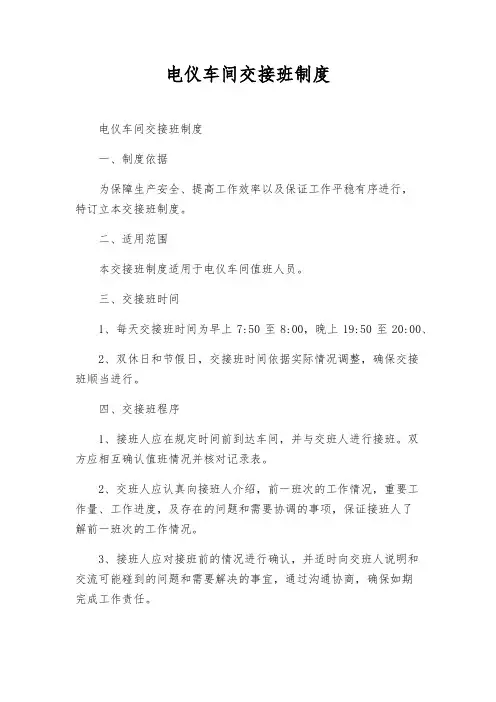 电仪车间交接班制度

电仪车间交接班制度

一、制度依据

为保障生产安全、提高工作效率以及保证工作平稳有序进行，特订立本交接班制度。

二、适用范围

本交接班制度适用于电仪车间值班人员。

三、交接班时间

1、每天交接班时间为早上 7:50 至 8:00，晚上 19:50 至 20:00、

2、双休日和节假日，交接班时间依据实际情况调整，确保交接班顺当进行。

四、交接班程序

1、接班人应在规定时间前到达车间，并与交班人进行接班。双方应相互确认值班情况并核对记录表。

2、交班人应认真向接班人介绍，前一班次的工作情况，重要工作量、工作进度，及存在的问题和需要协调的事项，保证接班人了解前一班次的工作情况。

3、接班人应对接班前的情况进行确认，并适时向交班人说明和交流可能碰到的问题和需要解决的事宜，通过沟通协商，确保如期完成工作责任。